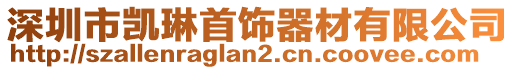 深圳市凯琳首饰器材有限公司
http://szallenraglan2.cn.coovee.com